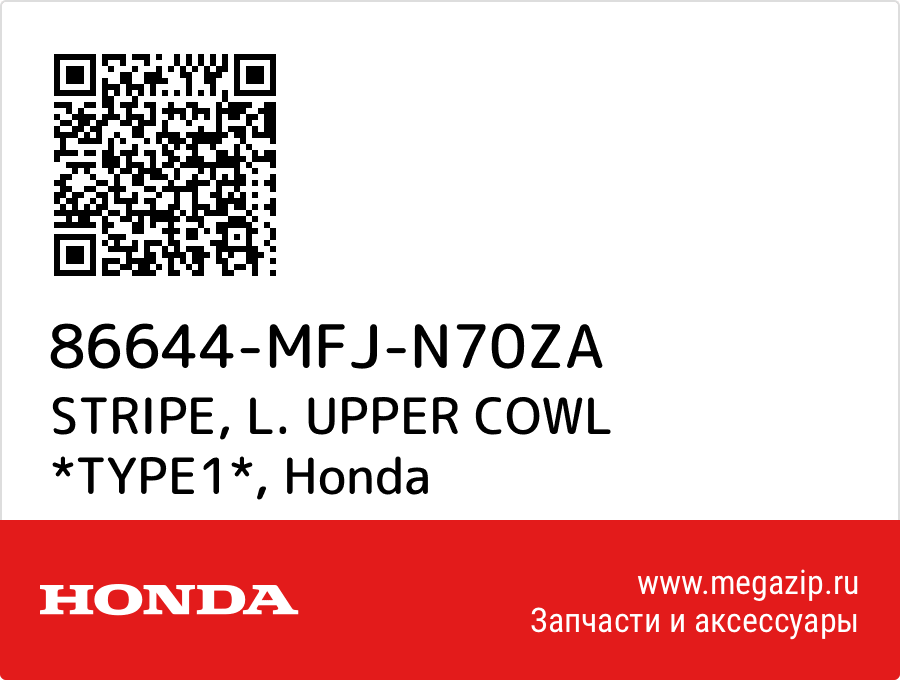 86644-MFJ-N70ZA
STRIPE, L. UPPER COWL *TYPE1*, Honda

HONDA

www.megazip.ru
Запчасти и аксессуары